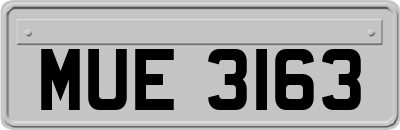 MUE 3163